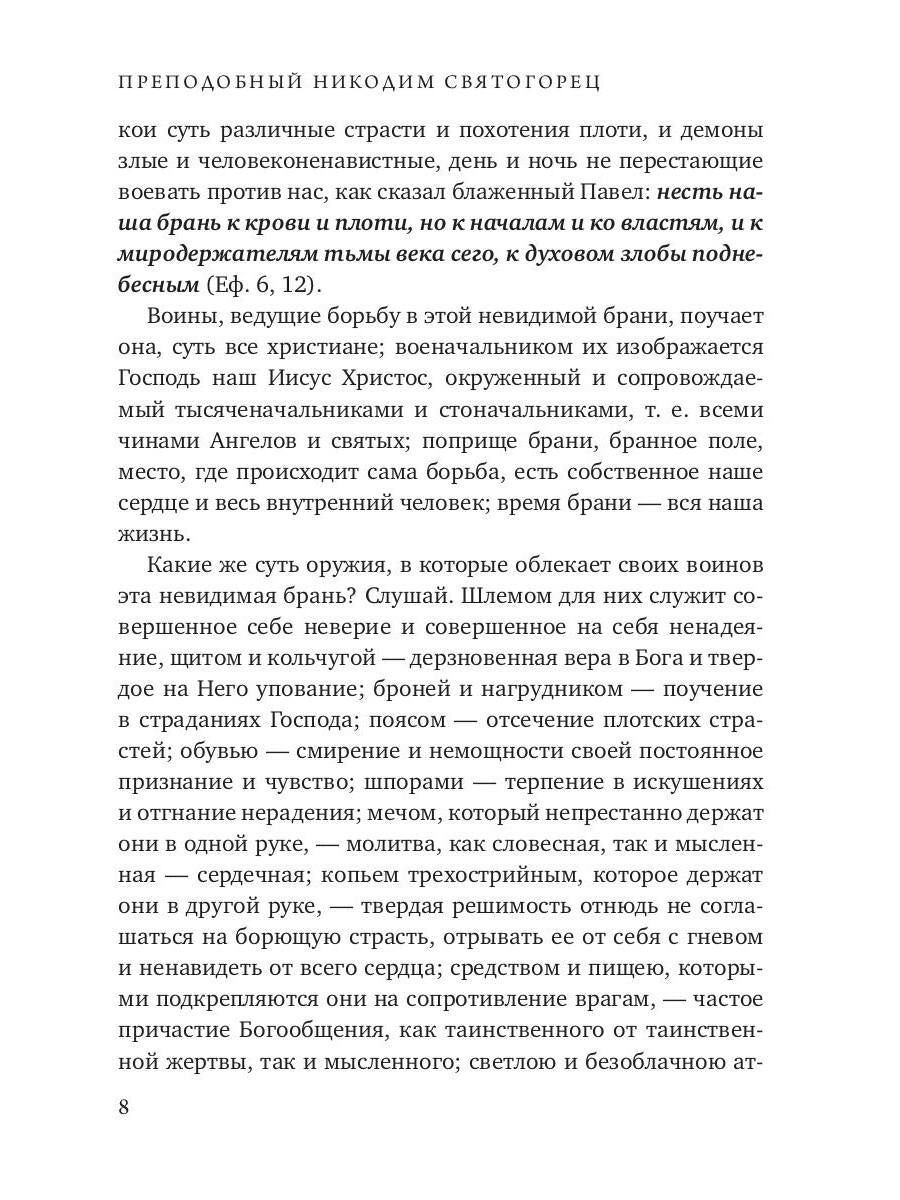 ПРЕПОДОБНЫЙ НИКОДИМ СВЯТОГОРЕЦ

кои суть различные страсти и похотения плоти, и демоны злые и человеконенавистные, день и ночь не перестающие воевать против нас, как сказал блаженный Павел: несть наша брань к крови и плоти, но к началам и ко властям, и к миродержателям тьмы века сего, к духовом злобы поднебесным (Еф. 6, 12).

Воины, ведущие борьбу в этой невидимой брани, поучает она, суть все христиане; военачальником их изображается Господь наш Иисус Христос, окруженный и сопровождаемый тысяченачальниками и стоначальниками, т. е. всеми чинами Ангелов и святых; поприще брани, бранное поле, место, где происходит сама борьба, есть собственное наше сердце и весь внутренний человек; время брани — вся наша жизнь.

Какие же суть оружия, в которые облекает своих воинов эта невидимая брань? Слушай. Шлемом для них служит совершенное себе неверие и совершенное на себя ненадеяние, щитом и кольчугой — дерзновенная вера в Бога и твердое на Него упование; броней и нагрудником — поучение в страданиях Господа; поясом — отсечение плотских страстей; обувью — смирение и немощности своей постоянное признание и чувство; шпорами — терпение в искушениях и отгнание нерадения; мечом, который непрестанно держат они в одной руке, — молитва, как словесная, так и мысленная — сердечная; копьем трехострийным, которое держат они в другой руке, — твердая решимость отнюдь не соглашаться на борющую страсть, отрывать ее от себя с гневом и ненавидеть от всего сердца; средством и пищею, которыми подкрепляются они на сопротивление врагам, — частое причастие Богообщения, как таинственного от таинственной жертвы, так и мысленного; светлою и безоблачною ат-

8